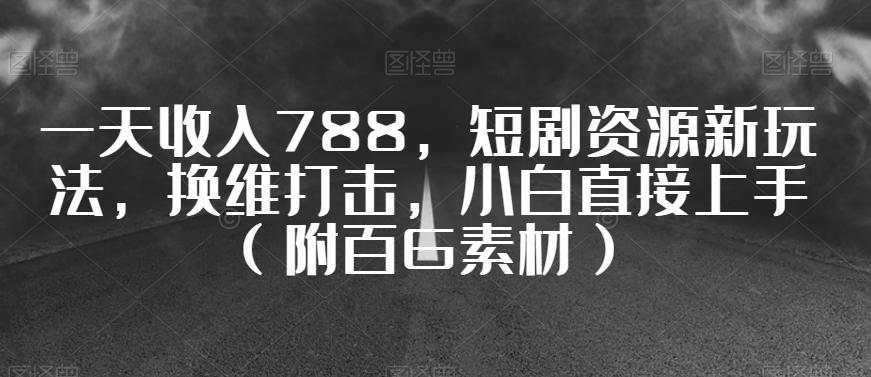 图怪兽 图怪兽 图怪兽

一天收入788，短剧资源新玩法，换维打击，小白直接上手（附百G素材）